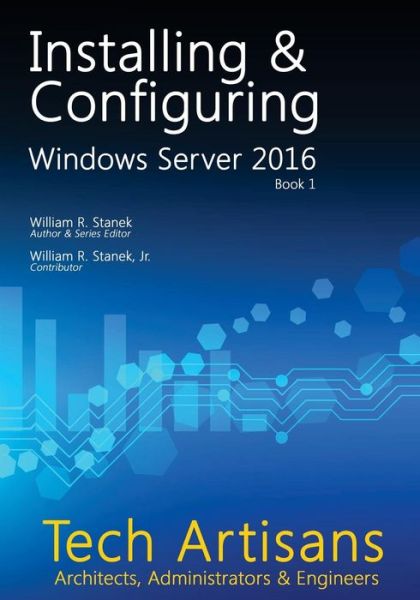 Installing & Configuring

Windows Server 2016

Book 1

William R. Stanek
Author & Series Editor

William R. Stanek, Jr.
Contributor

Tech Artisans

Architects, Administrators & Engineers